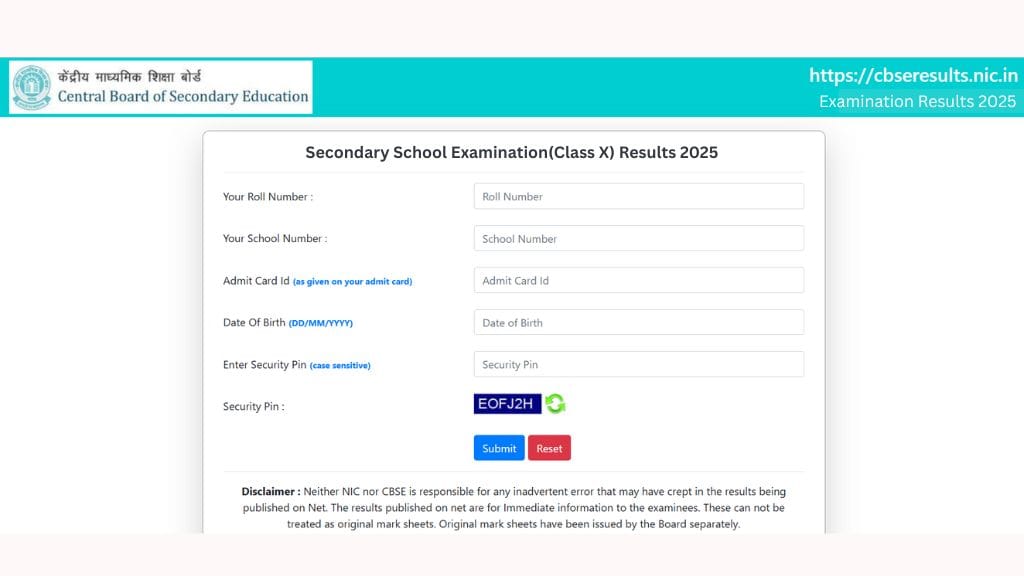 केंद्रीय माध्यमिक शिक्षा बोर्ड
Central Board of Secondary Education

https://cbseresults.nic.in
Examination Results 2025

Secondary School Examination(Class X) Results 2025

Your Roll Number : Roll Number

Your School Number : School Number

Admit Card Id (as given on your admit card) Admit Card Id

Date Of Birth (DD/MM/YYYY) Date of Birth

Enter Security Pin (case sensitive) Security Pin

Security Pin : EOFJ2H

Submit Reset

Disclaimer : Neither NIC nor CBSE is responsible for any inadvertent error that may have crept in the results being published on Net. The results published on net are for Immediate information to the examinees. These can not be treated as original mark sheets. Original mark sheets have been issued by the Board separately.